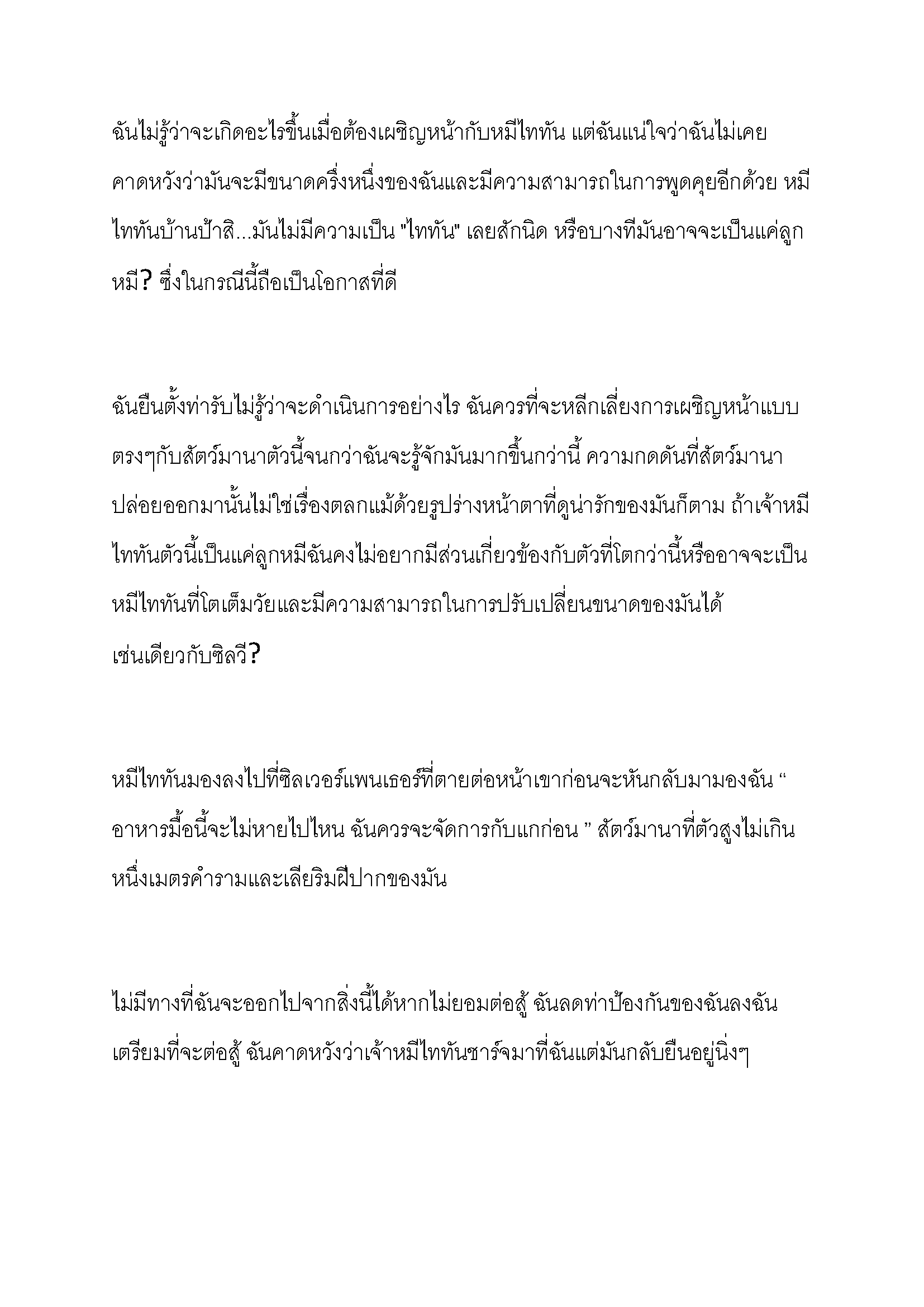 ฉันไม่รู้ว่าจะเกิดอะไรขึ้นเมื่อต้องเผชิญหน้ากับหมีไททัน แต่ฉันแน่ใจว่าฉันไม่เคยคาดหวังว่ามันจะมีขนาดครึ่งหนึ่งของฉันและมีความสามารถในการพูดคุยอีกด้วย หมีไททันบ้านป้าสิ...มันไม่มีความเป็น "ไททัน" เลยสักนิด หรือบางทีมันอาจจะเป็นแค่ลูกหมี? ซึ่งในกรณีนี้ถือเป็นโอกาสที่ดี

ฉันยืนตั้งท่ารับไม่รู้ว่าจะดำเนินการอย่างไร ฉันควรที่จะหลีกเลี่ยงการเผชิญหน้าแบบตรงๆกับสัตว์มานาตัวนี้จนกว่าฉันจะรู้จักมันมากขึ้นกว่านี้ ความกดดันที่สัตว์มานาปล่อยออกมานั้นไม่ใช่เรื่องตลกแม้ด้วยรูปร่างหน้าตาที่ดูน่ารักของมันก็ตาม ถ้าเจ้าหมีไททันตัวนี้เป็นแค่ลูกหมีฉันคงไม่อยากมีส่วนเกี่ยวข้องกับตัวที่โตกว่านี้หรืออาจจะเป็นหมีไททันที่โตเต็มวัยและมีความสามารถในการปรับเปลี่ยนขนาดของมันได้เช่นเดียวกับซิลวี?

หมีไททันมองลงไปที่ซิลเวอร์แพนเธอร์ที่ตายต่อหน้าเขาก่อนจะหันกลับมามองฉัน " อาหารมื้อนี้จะไม่หายไปไหน ฉันควรจะจัดการกับแกก่อน " สัตว์มานาที่ตัวสูงไม่เกินหนึ่งเมตรคำรามและเลียริมฝีปากของมัน

ไม่มีทางที่ฉันจะออกไปจากสิ่งนี้ได้หากไม่ยอมต่อสู้ ฉันลดท่าป้องกันของฉันลงฉันเตรียมที่จะต่อสู้ ฉันคาดหวังว่าเจ้าหมีไททันชาร์จมาที่ฉันแต่มันกลับยืนอยู่นิ่งๆ